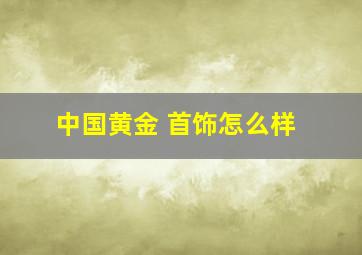 中国黄金 首饰怎么样